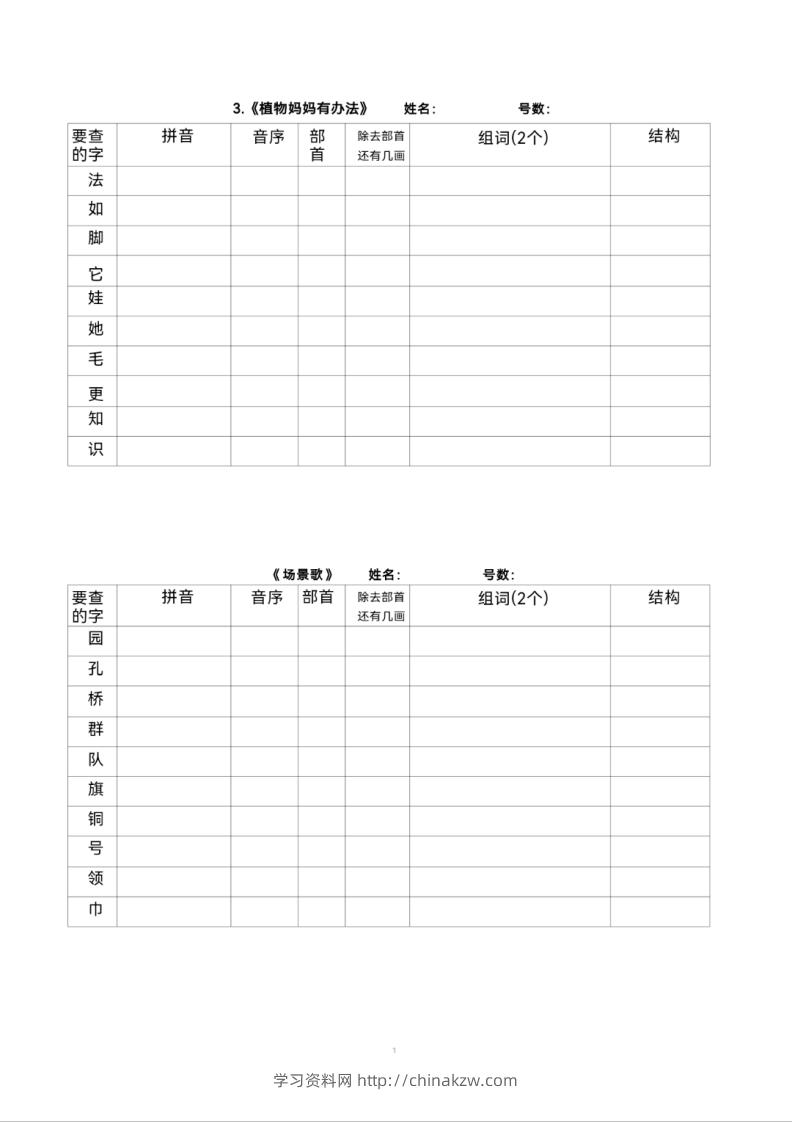 3.《植物妈妈有办法》 姓名: 号数:

| 要查的字 | 拼音 | 音序 | 部首 | 除去部首还有几画 | 组词(2个) | 结构 |
|---|---|---|---|---|---|---|
| 法 | | | | | | |
| 如 | | | | | | |
| 脚 | | | | | | |
| 它 | | | | | | |
| 娃 | | | | | | |
| 她 | | | | | | |
| 毛 | | | | | | |
| 更 | | | | | | |
| 知 | | | | | | |
| 识 | | | | | | |

《场景歌》 姓名: 号数:

| 要查的字 | 拼音 | 音序 | 部首 | 除去部首还有几画 | 组词(2个) | 结构 |
|---|---|---|---|---|---|---|
| 园 | | | | | | |
| 孔 | | | | | | |
| 桥 | | | | | | |
| 群 | | | | | | |
| 队 | | | | | | |
| 旗 | | | | | | |
| 铜 | | | | | | |
| 号 | | | | | | |
| 领 | | | | | | |
| 巾 | | | | | | |

1

学习资料网 http://chinakzw.com